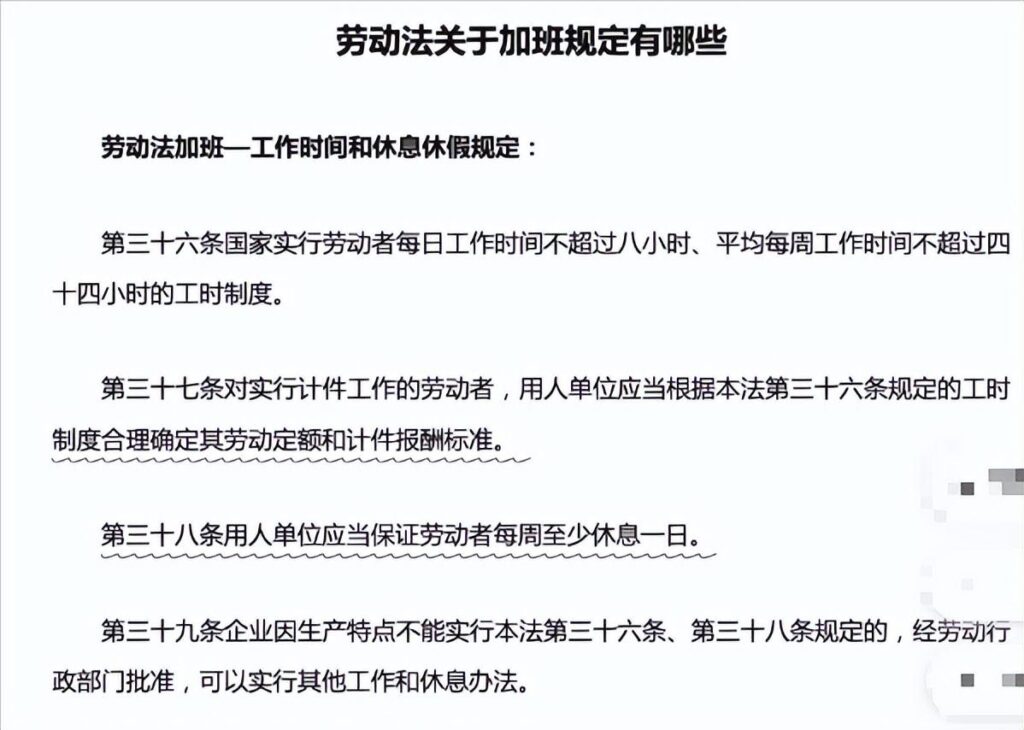 劳动法关于加班规定有哪些

劳动法加班—工作时间和休息休假规定：

第三十六条国家实行劳动者每日工作时间不超过八小时、平均每周工作时间不超过四十四小时的工时制度。

第三十七条对实行计件工作的劳动者，用人单位应当根据本法第三十六条规定的工时制度合理确定其劳动定额和计件报酬标准。

第三十八条用人单位应当保证劳动者每周至少休息一日。

第三十九条企业因生产特点不能实行本法第三十六条、第三十八条规定的，经劳动行政部门批准，可以实行其他工作和休息办法。